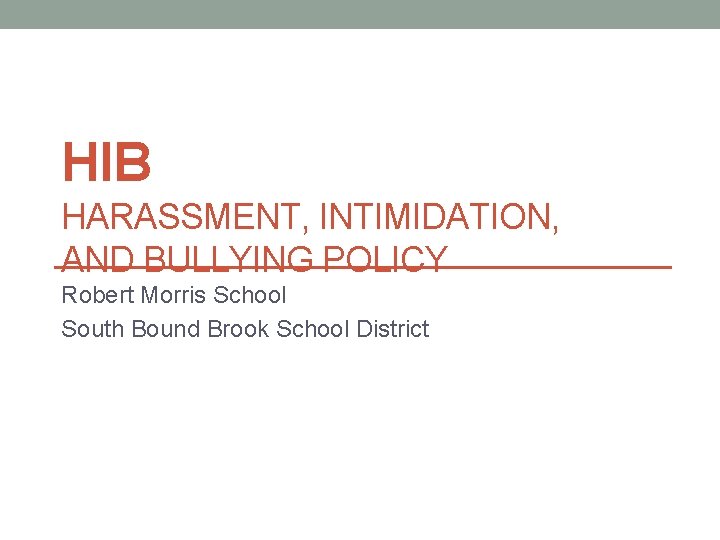 HIB

HARASSMENT, INTIMIDATION, AND BULLYING POLICY

Robert Morris School

South Bound Brook School District